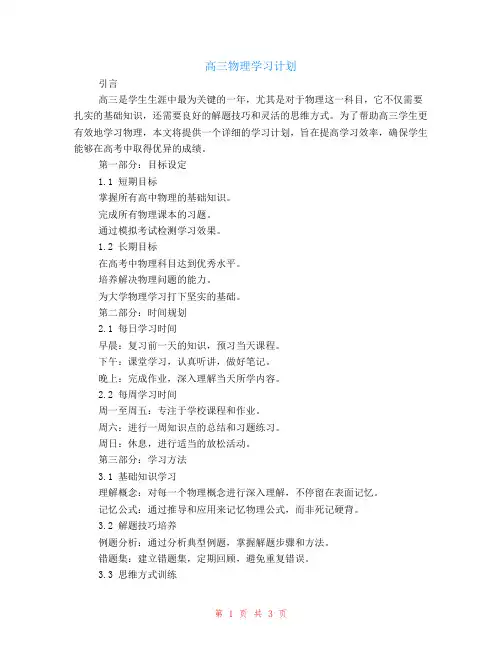 高三物理学习计划

引言

高三是学生生涯中最为关键的一年，尤其是对于物理这一科目，它不仅需要扎实的基础知识，还需要良好的解题技巧和灵活的思维方式。为了帮助高三学生更有效地学习物理，本文将提供一个详细的学习计划，旨在提高学习效率，确保学生能够在高考中取得优异的成绩。

第一部分：目标设定

1.1 短期目标

掌握所有高中物理的基础知识。

完成所有物理课本的习题。

通过模拟考试检测学习效果。

1.2 长期目标

在高考中物理科目达到优秀水平。

培养解决物理问题的能力。

为大学物理学习打下坚实的基础。

第二部分：时间规划

2.1 每日学习时间

早晨：复习前一天的知识，预习当天课程。

下午：课堂学习，认真听讲，做好笔记。

晚上：完成作业，深入理解当天所学内容。

2.2 每周学习时间

周一至周五：专注于学校课程和作业。

周六：进行一周知识点的总结和习题练习。

周日：休息，进行适当的放松活动。

第三部分：学习方法

3.1 基础知识学习

理解概念：对每一个物理概念进行深入理解，不停留在表面记忆。

记忆公式：通过推导和应用来记忆物理公式，而非死记硬背。

3.2 解题技巧培养

例题分析：通过分析典型例题，掌握解题步骤和方法。

错题集：建立错题集，定期回顾，避免重复错误。

3.3 思维方式训练

第 1 页 共 3 页